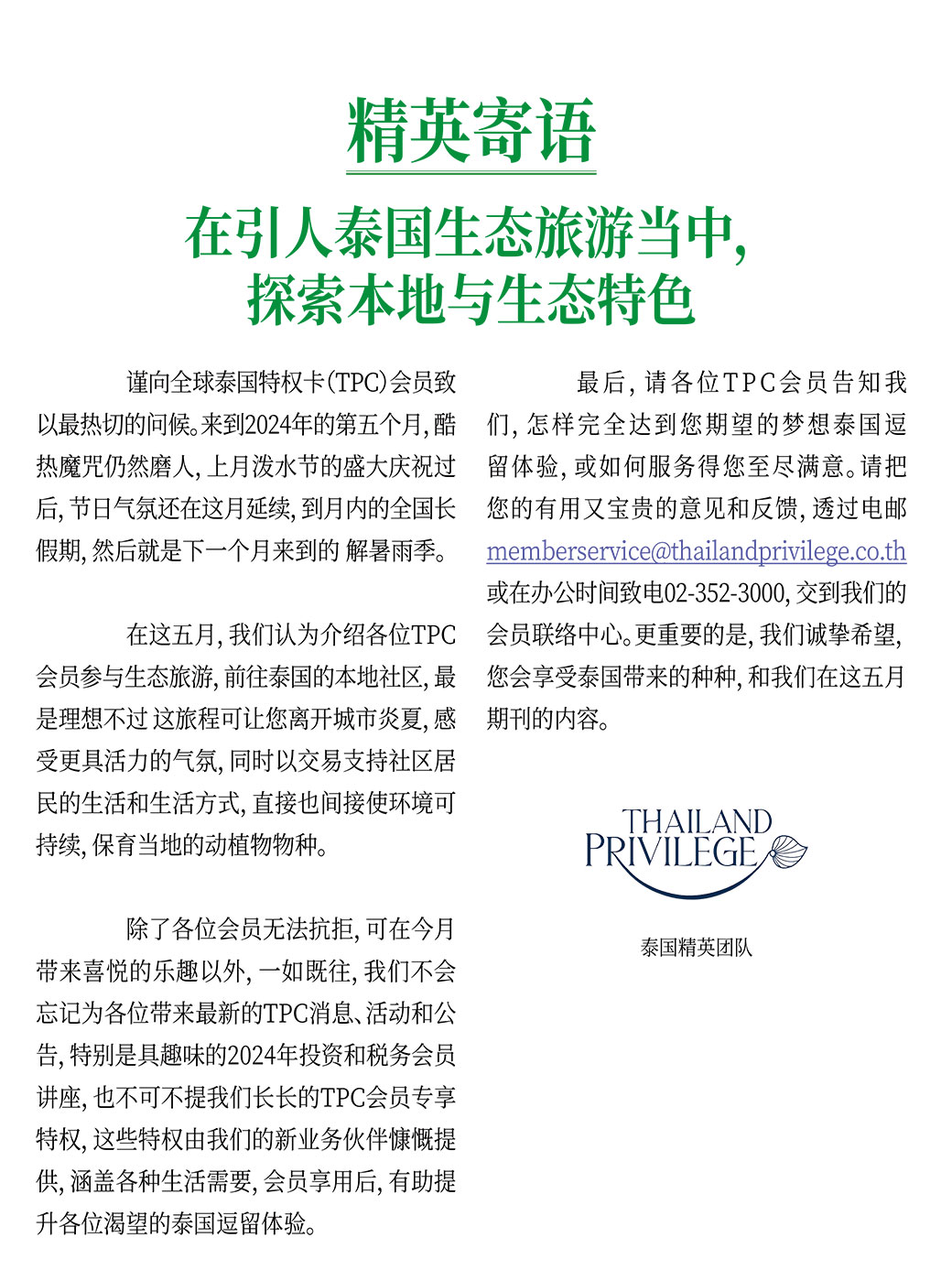 精英寄语

在引人泰国生态旅游当中，
探索本地与生态特色

谨向全球泰国特权卡(TPC)会员致以最热切的问候。来到2024年的第五个月，酷热魔咒仍然磨人，上月泼水节的盛大庆祝过后，节日气氛还在这月延续，到月内的全国长假期，然后就是下一个月来到的 解暑雨季。

在这五月，我们认为介绍各位TPC会员参与生态旅游，前往泰国的本地社区，最是理想不过 这旅程可让您离开城市炎夏，感受更具活力的气氛，同时以交易支持社区居民的生活和生活方式，直接也间接使环境可持续，保育当地的动植物物种。

除了各位会员无法抗拒，可在今月带来喜悦的乐趣以外，一如既往，我们不会忘记为各位带来最新的TPC消息、活动和公告，特别是具趣味的2024年投资和税务会员讲座，也不可不提我们长长的TPC会员专享特权，这些特权由我们的新业务伙伴慷慨提供，涵盖各种生活需要，会员享用后，有助提升各位渴望的泰国逗留体验。

最后，请各位TPC会员告知我们，怎样完全达到您期望的梦想泰国逗留体验，或如何服务得您至尽满意。请把您的有用又宝贵的意见和反馈，透过电邮 memberservice@thailandprivilege.co.th 或在办公时间致电02-352-3000，交到我们的会员联络中心。更重要的是，我们诚挚希望，您会享受泰国带来的种种，和我们在这五月期刊的内容。

THAILAND
PRIVILEGE

泰国精英团队